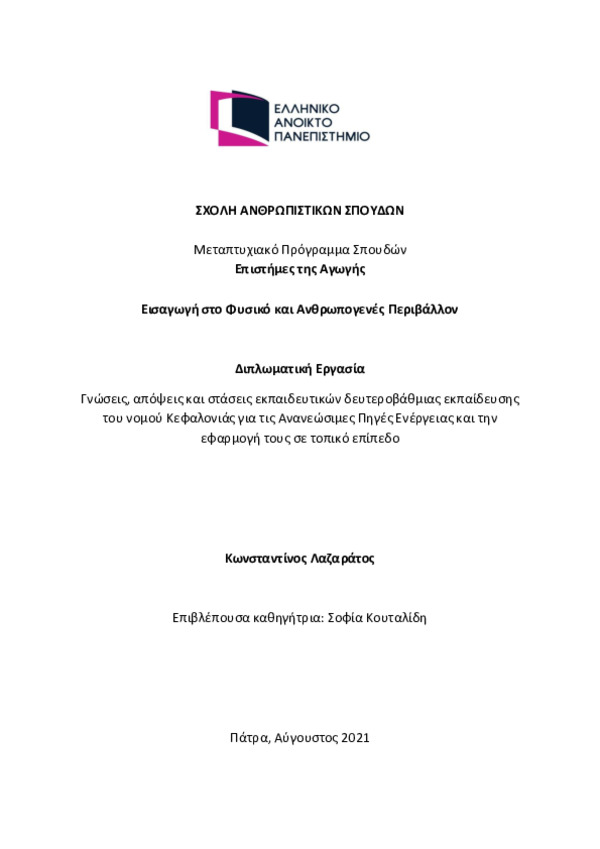 ΕΛΛΗΝΙΚΟ ΑΝΟΙΚΤΟ ΠΑΝΕΠΙΣΤΗΜΙΟ

ΣΧΟΛΗ ΑΝΘΡΩΠΙΣΤΙΚΩΝ ΣΠΟΥΔΩΝ

Μεταπτυχιακό Πρόγραμμα Σπουδών
Επιστήμες της Αγωγής

Εισαγωγή στο Φυσικό και Ανθρωπογενές Περιβάλλον

Διπλωματική Εργασία

Γνώσεις, απόψεις και στάσεις εκπαιδευτικών δευτεροβάθμιας εκπαίδευσης του νομού Κεφαλονιάς για τις Ανανεώσιμες Πηγές Ενέργειας και την εφαρμογή τους σε τοπικό επίπεδο

Κωνσταντίνος Λαζαράτος

Επιβλέπουσα καθηγήτρια: Σοφία Κουταλίδη

Πάτρα, Αύγουστος 2021